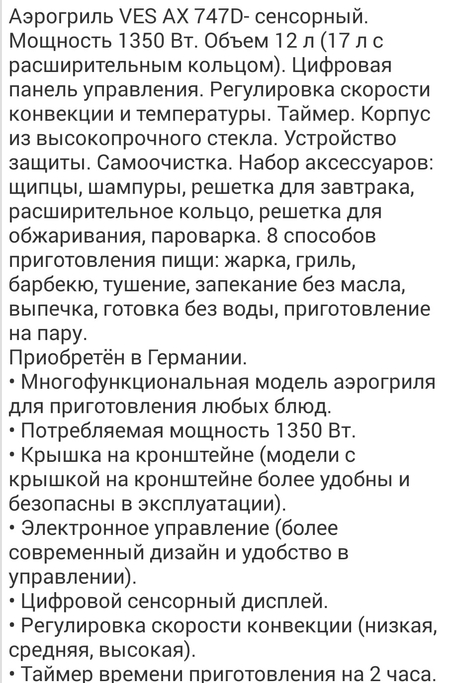 Аэрогриль VES AX 747D- сенсорный. Мощность 1350 Вт. Объем 12 л (17 л с расширительным кольцом). Цифровая панель управления. Регулировка скорости конвекции и температуры. Таймер. Корпус из высокопрочного стекла. Устройство защиты. Самоочистка. Набор аксессуаров: щипцы, шампуры, решетка для завтрака, расширительное кольцо, решетка для обжаривания, пароварка. 8 способов приготовления пищи: жарка, гриль, барбекю, тушение, запекание без масла, выпечка, готовка без воды, приготовление на пару.
Приобретён в Германии.
• Многофункциональная модель аэрогриля для приготовления любых блюд.
• Потребляемая мощность 1350 Вт.
• Крышка на кронштейне (модели с крышкой на кронштейне более удобны и безопасны в эксплуатации).
• Электронное управление (более современный дизайн и удобство в управлении).
• Цифровой сенсорный дисплей.
• Регулировка скорости конвекции (низкая, средняя, высокая).
• Таймер времени приготовления на 2 часа.